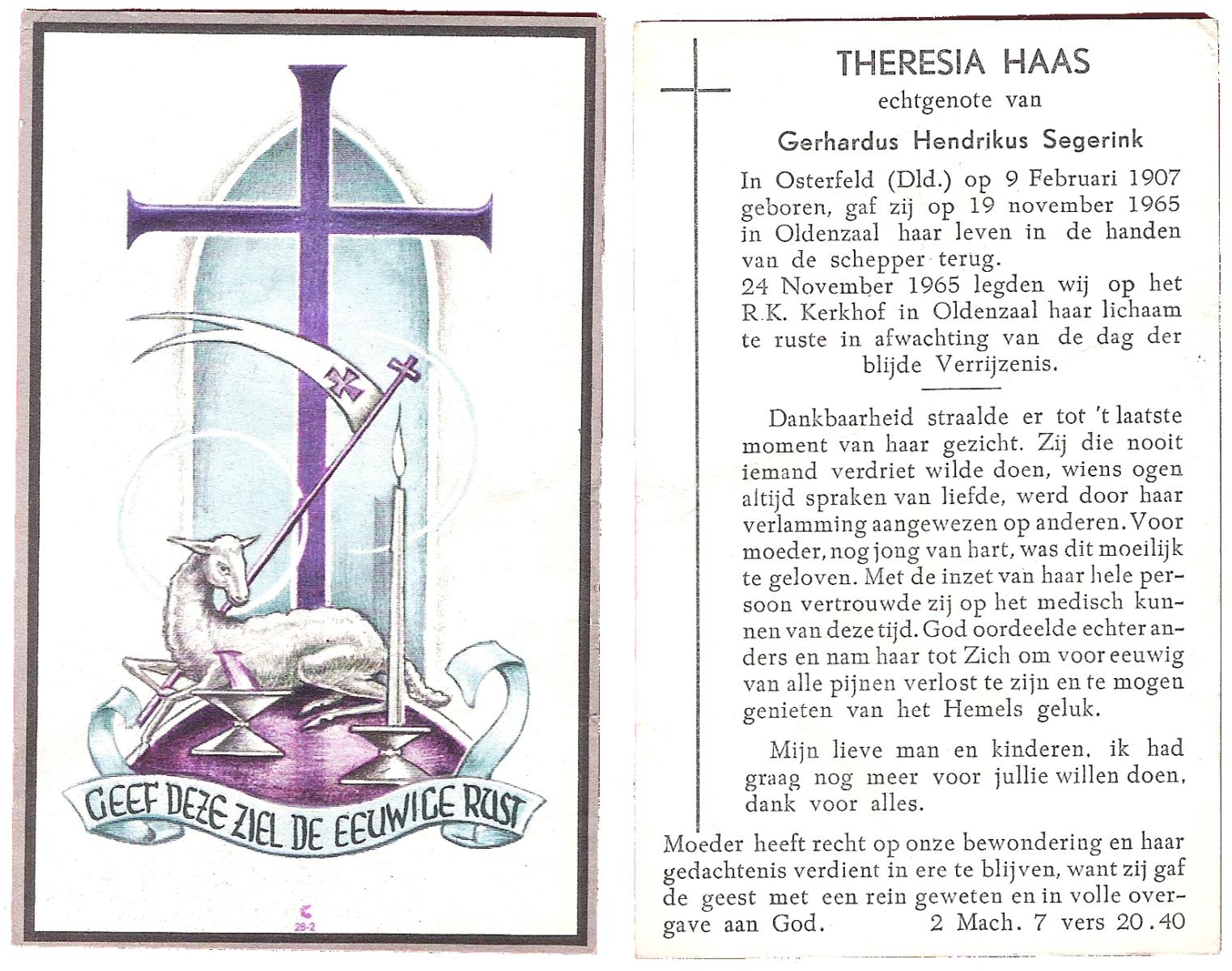 GEEF DEZE ZIEL DE EEUWIGE RUST

28-2

THERESIA HAAS
echtgenote van
Gerhardus Hendrikus Segerink

In Osterfeld (Dld.) op 9 Februari 1907 geboren, gaf zij op 19 november 1965 in Oldenzaal haar leven in de handen van de schepper terug.
24 November 1965 legden wij op het R.K. Kerkhof in Oldenzaal haar lichaam te ruste in afwachting van de dag der blijde Verrijzenis.

Dankbaarheid straalde er tot 't laatste moment van haar gezicht. Zij die nooit iemand verdriet wilde doen, wiens ogen altijd spraken van liefde, werd door haar verlamming aangewezen op anderen. Voor moeder, nog jong van hart, was dit moeilijk te geloven. Met de inzet van haar hele persoon vertrouwde zij op het medisch kunnen van deze tijd. God oordeelde echter anders en nam haar tot Zich om voor eeuwig van alle pijnen verlost te zijn en te mogen genieten van het Hemels geluk.

Mijn lieve man en kinderen, ik had graag nog meer voor jullie willen doen, dank voor alles.

Moeder heeft recht op onze bewondering en haar gedachtenis verdient in ere te blijven, want zij gaf de geest met een rein geweten en in volle overgave aan God. 2 Mach. 7 vers 20.40